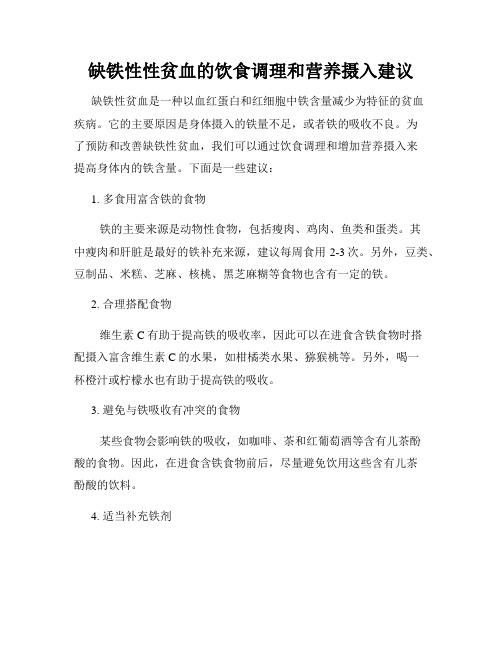 缺铁性性贫血的饮食调理和营养摄入建议

缺铁性贫血是一种以血红蛋白和红细胞中铁含量减少为特征的贫血疾病。它的主要原因是身体摄入的铁量不足，或者铁的吸收不良。为了预防和改善缺铁性贫血，我们可以通过饮食调理和增加营养摄入来提高身体内的铁含量。下面是一些建议：

1. 多食用富含铁的食物

铁的主要来源是动物性食物，包括瘦肉、鸡肉、鱼类和蛋类。其中瘦肉和肝脏是最好的铁补充来源，建议每周食用 2-3 次。另外，豆类、豆制品、米糕、芝麻、核桃、黑芝麻糊等食物也含有一定的铁。

2. 合理搭配食物

维生素 C 有助于提高铁的吸收率，因此可以在进食含铁食物时搭配摄入富含维生素 C 的水果，如柑橘类水果、猕猴桃等。另外，喝一杯橙汁或柠檬水也有助于提高铁的吸收。

3. 避免与铁吸收有冲突的食物

某些食物会影响铁的吸收，如咖啡、茶和红葡萄酒等含有儿茶酚酸的食物。因此，在进食含铁食物前后，尽量避免饮用这些含有儿茶酚酸的饮料。

4. 适当补充铁剂